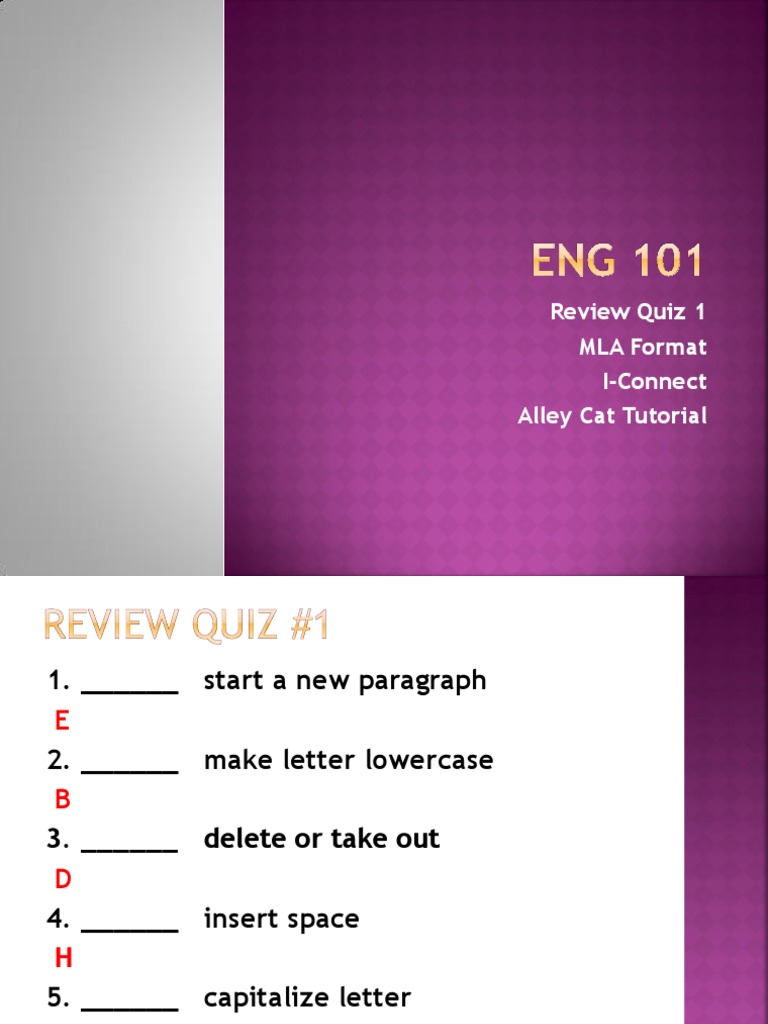 ENG 101

Review Quiz 1
MLA Format
I-Connect
Alley Cat Tutorial

REVIEW QUIZ #1

1. _______ start a new paragraph
E
2. _______ make letter lowercase
B
3. _______ delete or take out
D
4. _______ insert space
H
5. _______ capitalize letter